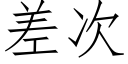 差次